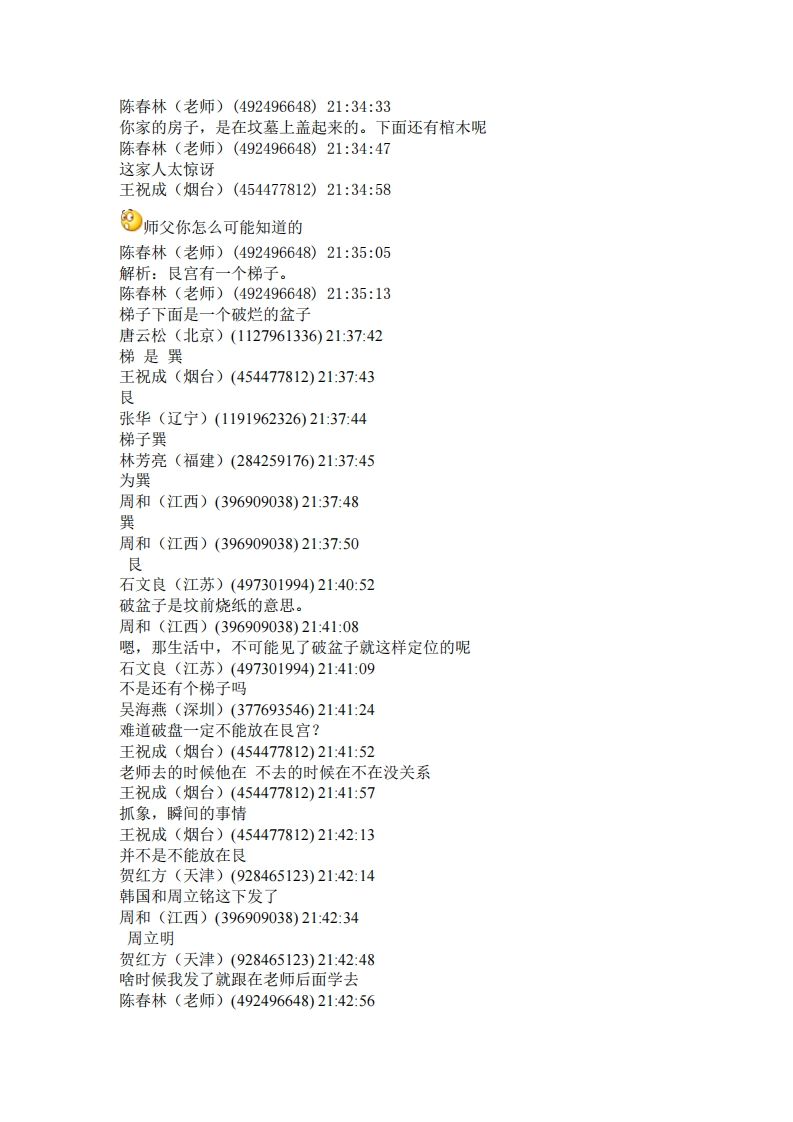 陈春林（老师）(492496648) 21:34:33
你家的房子，是在坟墓上盖起来的。下面还有棺木呢
陈春林（老师）(492496648) 21:34:47
这家人太惊讶
王祝成（烟台）(454477812) 21:34:58
师父你怎么可能知道的
陈春林（老师）(492496648) 21:35:05
解析：艮宫有一个梯子。
陈春林（老师）(492496648) 21:35:13
梯子下面是一个破烂的盆子
唐云松（北京）(1127961336) 21:37:42
梯 是 巽
王祝成（烟台）(454477812) 21:37:43
艮
张华（辽宁）(1191962326) 21:37:44
梯子巽
林芳亮（福建）(284259176) 21:37:45
为巽
周和（江西）(396909038) 21:37:48
巽
周和（江西）(396909038) 21:37:50
艮
石文良（江苏）(497301994) 21:40:52
破盆子是坟前烧纸的意思。
周和（江西）(396909038) 21:41:08
嗯，那生活中，不可能见了破盆子就这样定位的呢
石文良（江苏）(497301994) 21:41:09
不是还有个梯子吗
吴海燕（深圳）(377693546) 21:41:24
难道破盘一定不能放在艮宫？
王祝成（烟台）(454477812) 21:41:52
老师去的时候他在 不去的时候在不在没关系
王祝成（烟台）(454477812) 21:41:57
抓象，瞬间的事情
王祝成（烟台）(454477812) 21:42:13
并不是不能放在艮
贺红方（天津）(928465123) 21:42:14
韩国和周立铭这下发了
周和（江西）(396909038) 21:42:34
周立明
贺红方（天津）(928465123) 21:42:48
啥时候我发了就跟在老师后面学去
陈春林（老师）(492496648) 21:42:56